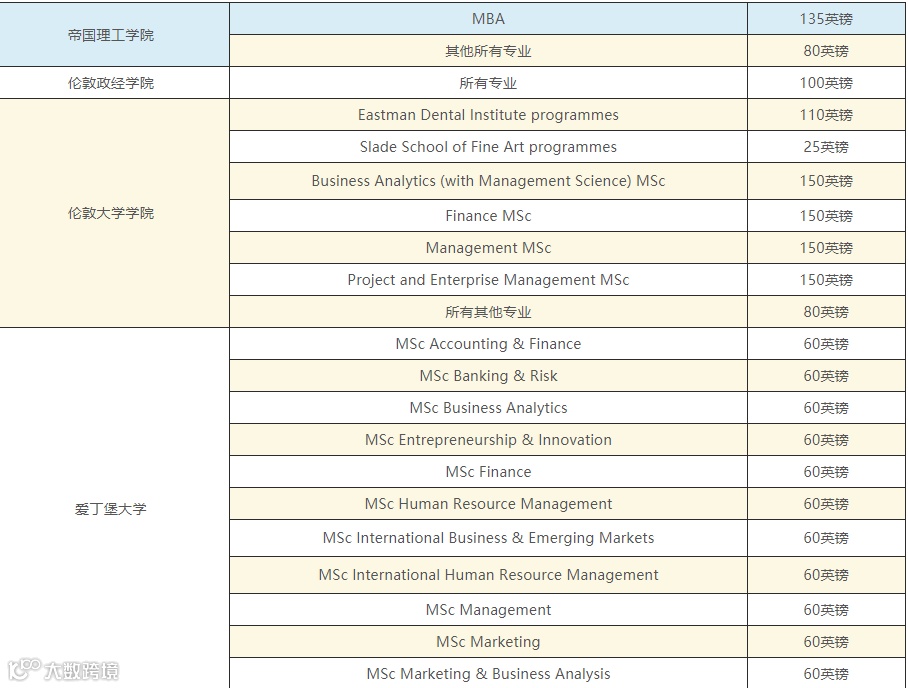 | | | |
|---|---|---|
| 帝国理工学院 | MBA | 135英镑 |
| | 其他所有专业 | 80英镑 |
| 伦敦政经学院 | 所有专业 | 100英镑 |
| 伦敦大学学院 | Eastman Dental Institute programmes | 110英镑 |
| | Slade School of Fine Art programmes | 25英镑 |
| | Business Analytics (with Management Science) MSc | 150英镑 |
| | Finance MSc | 150英镑 |
| | Management MSc | 150英镑 |
| | Project and Enterprise Management MSc | 150英镑 |
| | 所有其他专业 | 80英镑 |
| 爱丁堡大学 | MSc Accounting & Finance | 60英镑 |
| | MSc Banking & Risk | 60英镑 |
| | MSc Business Analytics | 60英镑 |
| | MSc Entrepreneurship & Innovation | 60英镑 |
| | MSc Finance | 60英镑 |
| | MSc Human Resource Management | 60英镑 |
| | MSc International Business & Emerging Markets | 60英镑 |
| | MSc International Human Resource Management | 60英镑 |
| | MSc Management | 60英镑 |
| | MSc Marketing | 60英镑 |
| | MSc Marketing & Business Analysis | 60英镑 |

大数跨境